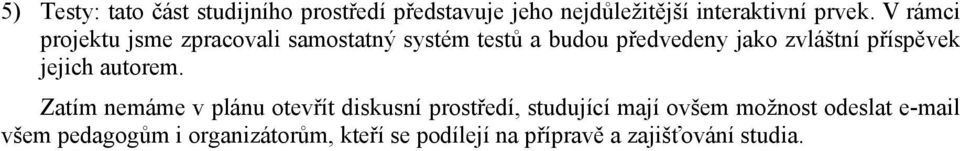 5) Testy: tato část studijního prostředí představuje jeho nejdůležitější interaktivní prvek. V rámci projektu jsme zpracovali samostatný systém testů a budou předvedeny jako zvláštní příspěvek jejich autorem.

Zatím nemáme v plánu otevřít diskusní prostředí, studující mají ovšem možnost odeslat e-mail všem pedagogům i organizátorům, kteří se podílejí na přípravě a zajišťování studia.